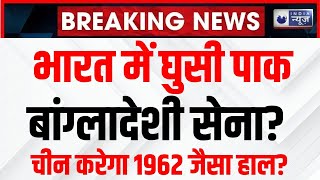 BREAKING NEWS

INDIA न्यूज़

भारत में घुसी पाक बांग्लादेशी सेना?

चीन करेगा 1962 जैसा हाल?